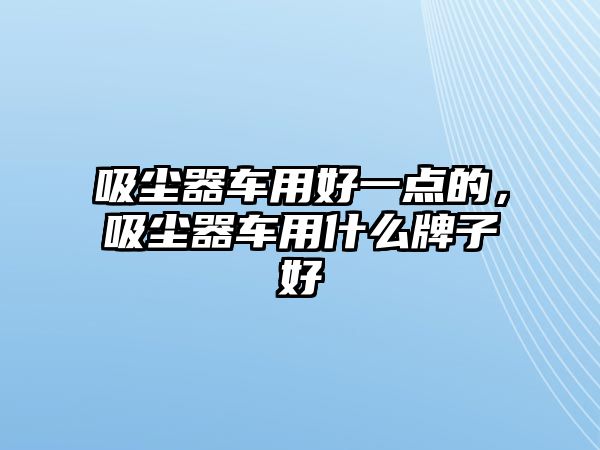 吸尘器车用好一点的，吸尘器车用什么牌子好